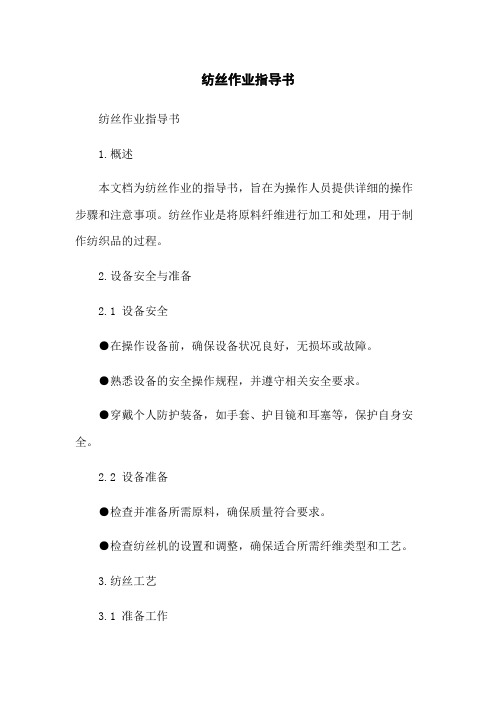 纺丝作业指导书

纺丝作业指导书

1.概述

本文档为纺丝作业的指导书，旨在为操作人员提供详细的操作步骤和注意事项。纺丝作业是将原料纤维进行加工和处理，用于制作纺织品的过程。

2.设备安全与准备

2.1 设备安全

●在操作设备前，确保设备状况良好，无损坏或故障。

●熟悉设备的安全操作规程，并遵守相关安全要求。

●穿戴个人防护装备，如手套、护目镜和耳塞等，保护自身安全。

2.2 设备准备

●检查并准备所需原料，确保质量符合要求。

●检查纺丝机的设置和调整，确保适合所需纤维类型和工艺。

3.纺丝工艺

3.1 准备工作